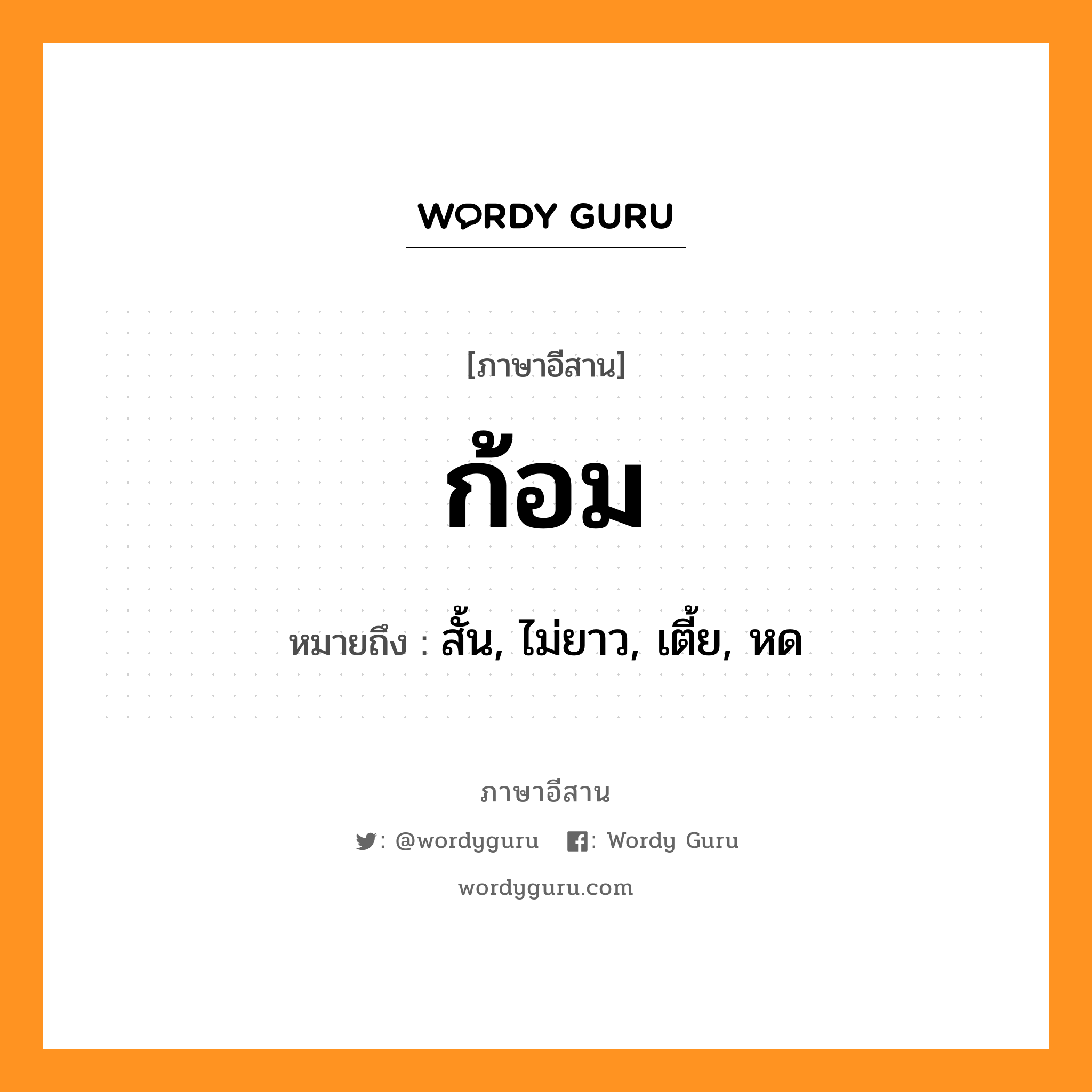 WORDY GURU

[ภาษาอีสาน]

ก้อม

หมายถึง : สั้น, ไม่ยาว, เตี้ย, หด

ภาษาอีสาน

: @wordyguru : Wordy Guru

wordyguru.com